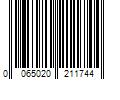 0 065020 211744